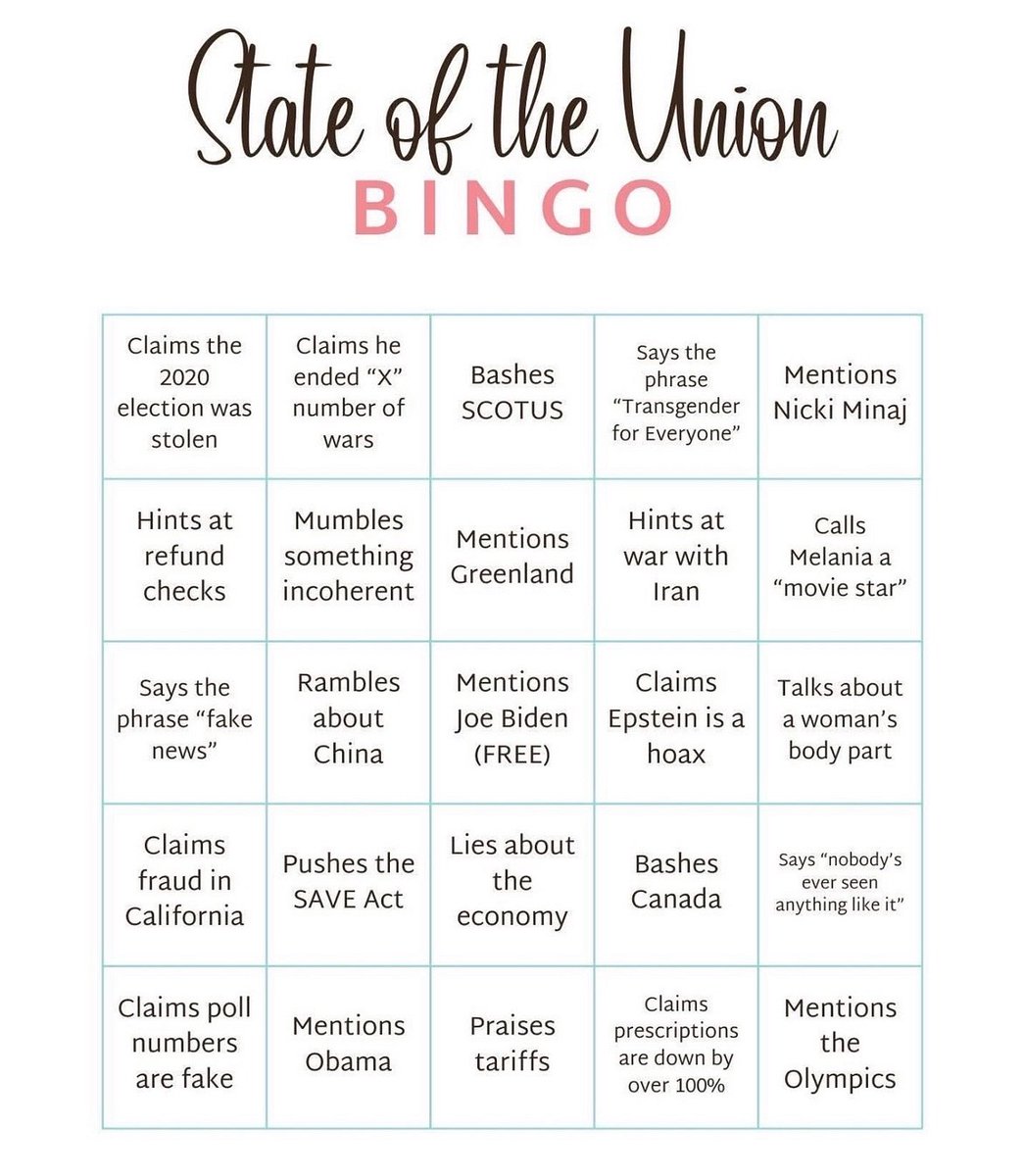 State of the Union
BINGO

| | | | | |
|---|---|---|---|---|
| Claims the 2020 election was stolen | Claims he ended “X” number of wars | Bashes SCOTUS | Says the phrase “Transgender for Everyone” | Mentions Nicki Minaj |
| Hints at refund checks | Mumbles something incoherent | Mentions Greenland | Hints at war with Iran | Calls Melania a “movie star” |
| Says the phrase “fake news” | Rambles about China | Mentions Joe Biden (FREE) | Claims Epstein is a hoax | Talks about a woman’s body part |
| Claims fraud in California | Pushes the SAVE Act | Lies about the economy | Bashes Canada | Says “nobody’s ever seen anything like it” |
| Claims poll numbers are fake | Mentions Obama | Praises tariffs | Claims prescriptions are down by over 100% | Mentions the Olympics |